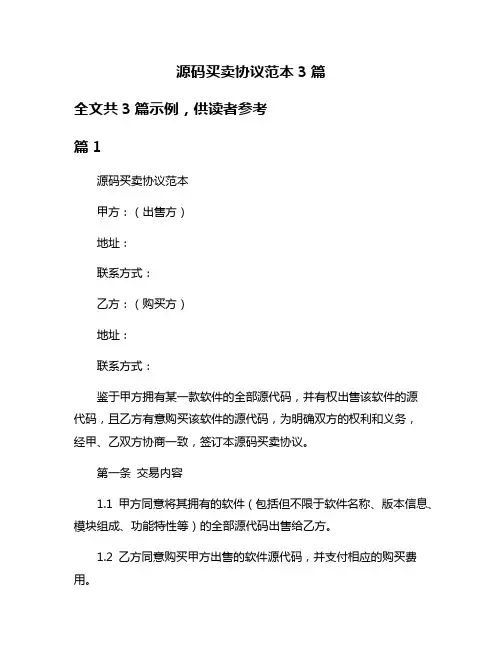 源码买卖协议范本 3 篇

全文共 3 篇示例，供读者参考

篇 1

源码买卖协议范本

甲方：（出售方）

地址：

联系方式：

乙方：（购买方）

地址：

联系方式：

鉴于甲方拥有某一款软件的全部源代码，并有权出售该软件的源代码，且乙方有意购买该软件的源代码，为明确双方的权利和义务，经甲、乙双方协商一致，签订本源码买卖协议。

第一条 交易内容

1.1 甲方同意将其拥有的软件（包括但不限于软件名称、版本信息、模块组成、功能特性等）的全部源代码出售给乙方。

1.2 乙方同意购买甲方出售的软件源代码，并支付相应的购买费用。